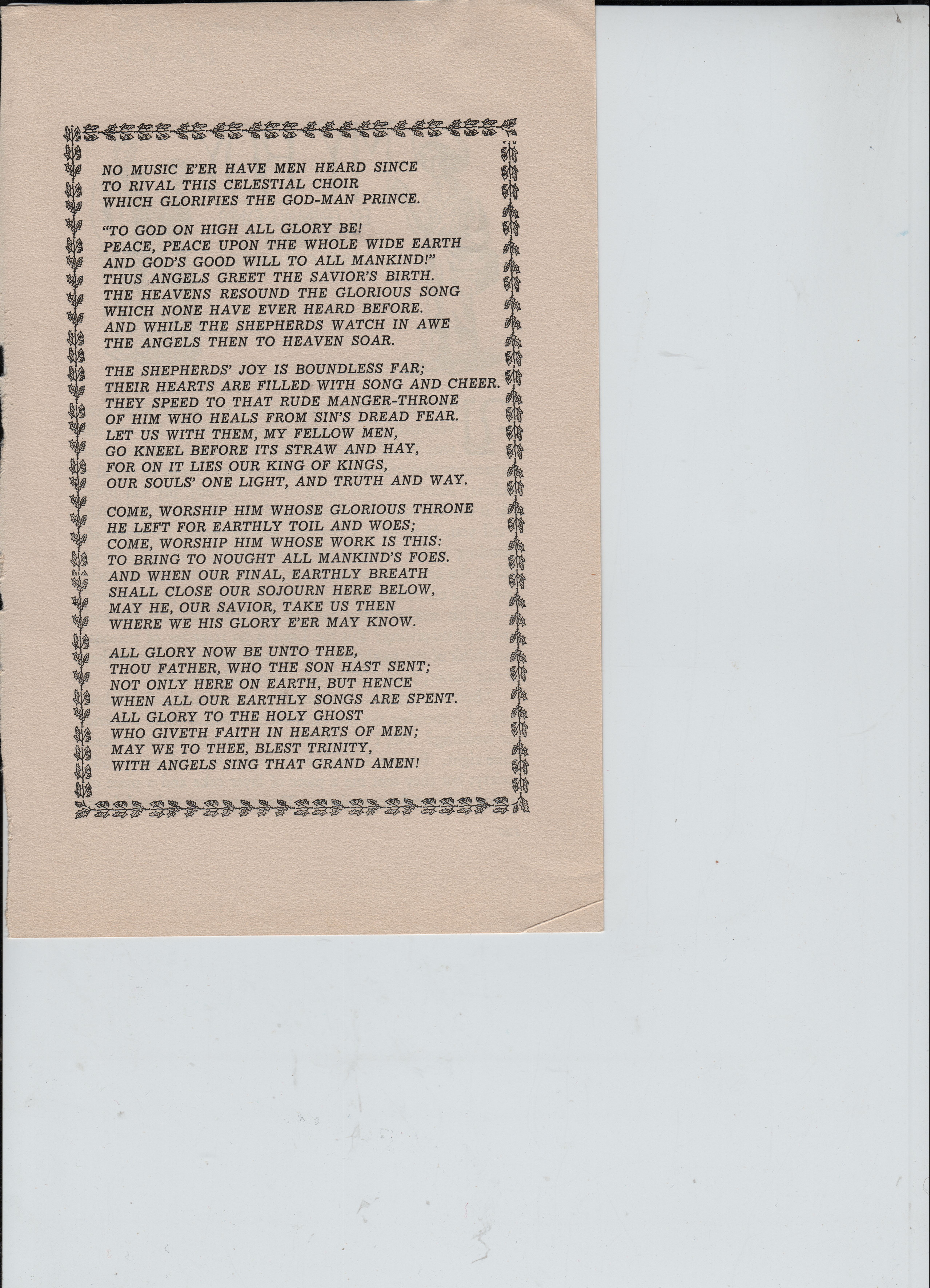 NO MUSIC E'ER HAVE MEN HEARD SINCE
TO RIVAL THIS CELESTIAL CHOIR
WHICH GLORIFIES THE GOD-MAN PRINCE.

"TO GOD ON HIGH ALL GLORY BE!
PEACE, PEACE UPON THE WHOLE WIDE EARTH
AND GOD'S GOOD WILL TO ALL MANKIND!"
THUS ANGELS GREET THE SAVIOR'S BIRTH.
THE HEAVENS RESOUND THE GLORIOUS SONG
WHICH NONE HAVE EVER HEARD BEFORE.
AND WHILE THE SHEPHERDS WATCH IN AWE
THE ANGELS THEN TO HEAVEN SOAR.

THE SHEPHERDS' JOY IS BOUNDLESS FAR;
THEIR HEARTS ARE FILLED WITH SONG AND CHEER.
THEY SPEED TO THAT RUDE MANGER-THRONE
OF HIM WHO HEALS FROM SIN'S DREAD FEAR.
LET US WITH THEM, MY FELLOW MEN,
GO KNEEL BEFORE ITS STRAW AND HAY,
FOR ON IT LIES OUR KING OF KINGS,
OUR SOULS' ONE LIGHT, AND TRUTH AND WAY.

COME, WORSHIP HIM WHOSE GLORIOUS THRONE
HE LEFT FOR EARTHLY TOIL AND WOES;
COME, WORSHIP HIM WHOSE WORK IS THIS:
TO BRING TO NOUGHT ALL MANKIND'S FOES.
AND WHEN OUR FINAL, EARTHLY BREATH
SHALL CLOSE OUR SOJOURN HERE BELOW,
MAY HE, OUR SAVIOR, TAKE US THEN
WHERE WE HIS GLORY E'ER MAY KNOW.

ALL GLORY NOW BE UNTO THEE,
THOU FATHER, WHO THE SON HAST SENT;
NOT ONLY HERE ON EARTH, BUT HENCE
WHEN ALL OUR EARTHLY SONGS ARE SPENT.
ALL GLORY TO THE HOLY GHOST
WHO GIVETH FAITH IN HEARTS OF MEN;
MAY WE TO THEE, BLEST TRINITY,
WITH ANGELS SING THAT GRAND AMEN!